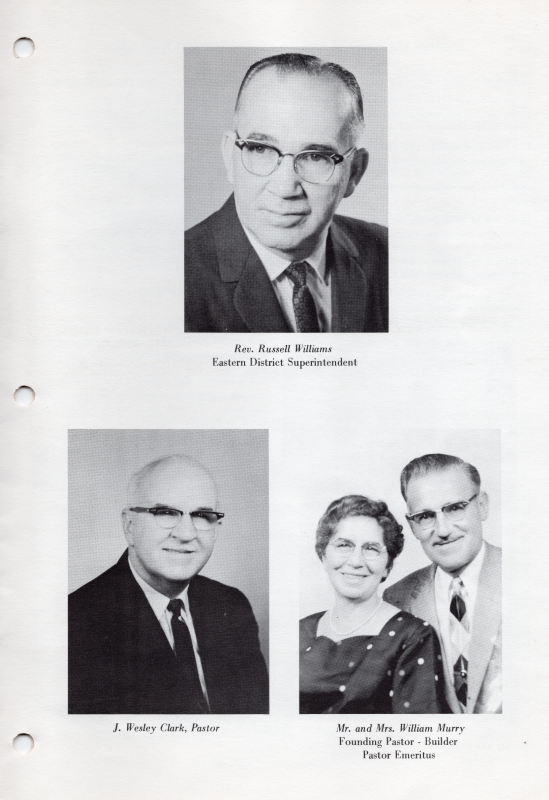 Rev. Russell Williams
Eastern District Superintendent

J. Wesley Clark, Pastor

Mr. and Mrs. William Murry
Founding Pastor - Builder
Pastor Emeritus